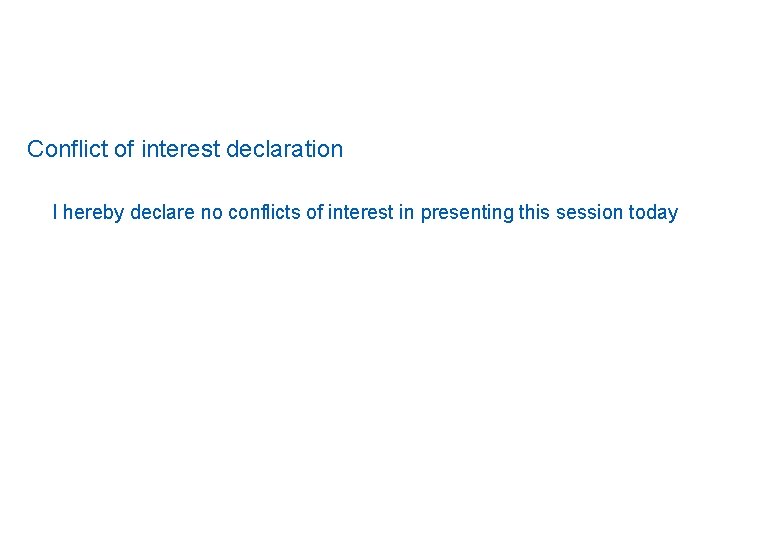 Conflict of interest declaration

I hereby declare no conflicts of interest in presenting this session today